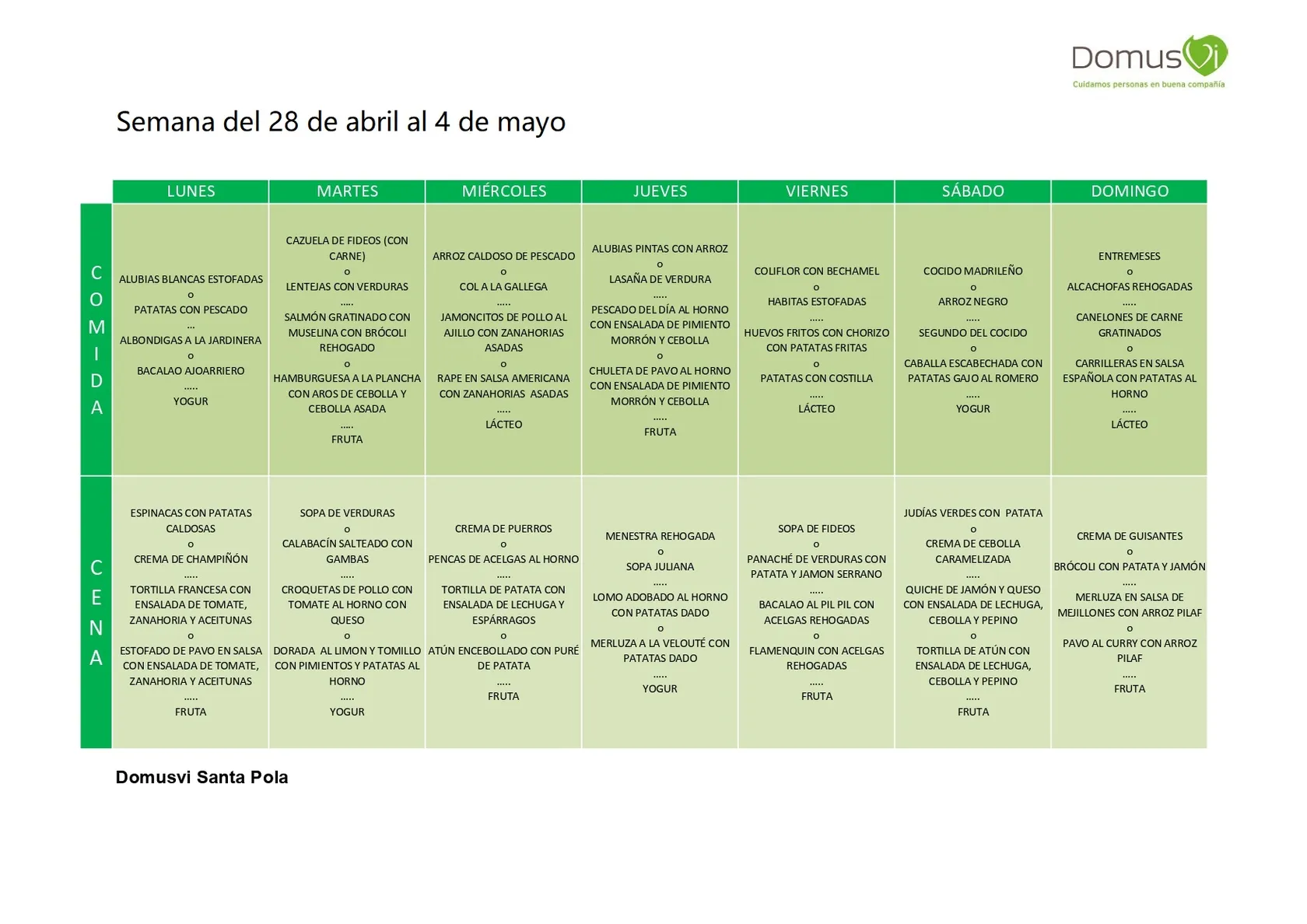 DomusVi
Cuidamos personas en buena compañía

Semana del 28 de abril al 4 de mayo

| | LUNES | MARTES | MIÉRCOLES | JUEVES | VIERNES | SÁBADO | DOMINGO |
|---|---|---|---|---|---|---|---|
| COMIDA | ALUBIAS BLANCAS ESTOFADAS o PATATAS CON PESCADO ... ALBONDIGAS A LA JARDINERA o BACALAO AJOARRIERO ..... YOGUR | CAZUELA DE FIDEOS (CON CARNE) o LENTEJAS CON VERDURAS ..... SALMÓN GRATINADO CON MUSELINA CON BRÓCOLI REHOGADO o HAMBURGUESA A LA PLANCHA CON AROS DE CEBOLLA Y CEBOLLA ASADA ..... FRUTA | ARROZ CALDOSO DE PESCADO o COL A LA GALLEGA ..... JAMONCITOS DE POLLO AL AJILLO CON ZANAHORIAS ASADAS o RAPE EN SALSA AMERICANA CON ZANAHORIAS ASADAS ..... LÁCTEO | ALUBIAS PINTAS CON ARROZ o LASAÑA DE VERDURA ..... PESCADO DEL DÍA AL HORNO CON ENSALADA DE PIMIENTO MORRÓN Y CEBOLLA o CHULETA DE PAVO AL HORNO CON ENSALADA DE PIMIENTO MORRÓN Y CEBOLLA ..... FRUTA | COLIFLOR CON BECHAMEL o HABITAS ESTOFADAS ..... HUEVOS FRITOS CON CHORIZO CON PATATAS FRITAS o PATATAS CON COSTILLA ..... LÁCTEO | COCIDO MADRILEÑO o ARROZ NEGRO ..... SEGUNDO DEL COCIDO o CABALLA ESCABECHADA CON PATATAS GAJO AL ROMERO ..... YOGUR | ENTREMESES o ALCACHOFAS REHOGADAS ..... CANELONES DE CARNE GRATINADOS o CARRILLERAS EN SALSA ESPAÑOLA CON PATATAS AL HORNO ..... LÁCTEO |
| CENA | ESPINACAS CON PATATAS CALDOSAS o CREMA DE CHAMPIÑÓN ..... TORTILLA FRANCESA CON ENSALADA DE TOMATE, ZANAHORIA Y ACEITUNAS o ESTOFADO DE PAVO EN SALSA CON ENSALADA DE TOMATE, ZANAHORIA Y ACEITUNAS ..... FRUTA | SOPA DE VERDURAS o CALABACÍN SALTEADO CON GAMBAS ..... CROQUETAS DE POLLO CON TOMATE AL HORNO CON QUESO o DORADA AL LIMON Y TOMILLO CON PIMIENTOS Y PATATAS AL HORNO ..... YOGUR | CREMA DE PUERROS o PENCAS DE ACELGAS AL HORNO ..... TORTILLA DE PATATA CON ENSALADA DE LECHUGA Y ESPÁRRAGOS o ATÚN ENCEBOLLADO CON PURÉ DE PATATA ..... FRUTA | MENESTRA REHOGADA o SOPA JULIANA ..... LOMO ADOBADO AL HORNO CON PATATAS DADO o MERLUZA A LA VELOUTÉ CON PATATAS DADO ..... YOGUR | SOPA DE FIDEOS o PANACHÉ DE VERDURAS CON PATATA Y JAMON SERRANO ..... BACALAO AL PIL PIL CON ACELGAS REHOGADAS o FLAMENQUIN CON ACELGAS REHOGADAS ..... FRUTA | JUDÍAS VERDES CON PATATA o CREMA DE CEBOLLA CARAMELIZADA ..... QUICHE DE JAMÓN Y QUESO CON ENSALADA DE LECHUGA, CEBOLLA Y PEPINO o TORTILLA DE ATÚN CON ENSALADA DE LECHUGA, CEBOLLA Y PEPINO ..... FRUTA | CREMA DE GUISANTES o BRÓCOLI CON PATATA Y JAMÓN ..... MERLUZA EN SALSA DE MEJILLONES CON ARROZ PILAF o PAVO AL CURRY CON ARROZ PILAF ..... FRUTA |

Domusvi Santa Pola